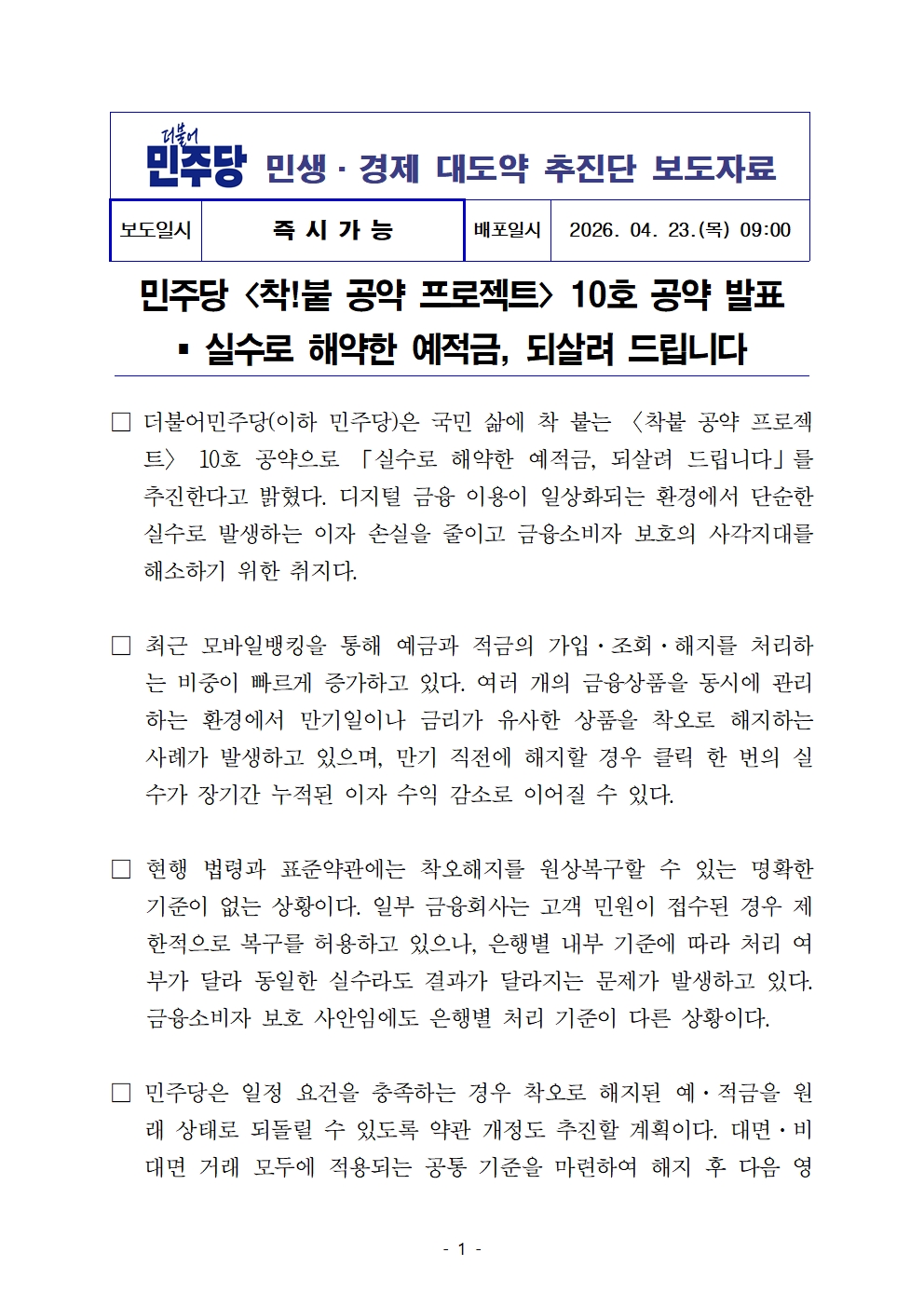 더불어 민주당 민생 · 경제 대도약 추진단 보도자료

| 보도일시 | 즉 시 가 능 | 배포일시 | 2026. 04. 23.(목) 09:00 |
|---|---|---|---|

민주당 <착!붙 공약 프로젝트> 10호 공약 발표
▪ 실수로 해약한 예적금, 되살려 드립니다

□ 더불어민주당(이하 민주당)은 국민 삶에 착 붙는 <착붙 공약 프로젝트> 10호 공약으로 「실수로 해약한 예적금, 되살려 드립니다」를 추진한다고 밝혔다. 디지털 금융 이용이 일상화되는 환경에서 단순한 실수로 발생하는 이자 손실을 줄이고 금융소비자 보호의 사각지대를 해소하기 위한 취지다.

□ 최근 모바일뱅킹을 통해 예금과 적금의 가입·조회·해지를 처리하는 비중이 빠르게 증가하고 있다. 여러 개의 금융상품을 동시에 관리하는 환경에서 만기일이나 금리가 유사한 상품을 착오로 해지하는 사례가 발생하고 있으며, 만기 직전에 해지할 경우 클릭 한 번의 실수가 장기간 누적된 이자 수익 감소로 이어질 수 있다.

□ 현행 법령과 표준약관에는 착오해지를 원상복구할 수 있는 명확한 기준이 없는 상황이다. 일부 금융회사는 고객 민원이 접수된 경우 제한적으로 복구를 허용하고 있으나, 은행별 내부 기준에 따라 처리 여부가 달라 동일한 실수라도 결과가 달라지는 문제가 발생하고 있다. 금융소비자 보호 사안임에도 은행별 처리 기준이 다른 상황이다.

□ 민주당은 일정 요건을 충족하는 경우 착오로 해지된 예·적금을 원래 상태로 되돌릴 수 있도록 약관 개정도 추진할 계획이다. 대면·비대면 거래 모두에 적용되는 공통 기준을 마련하여 해지 후 다음 영

- 1 -